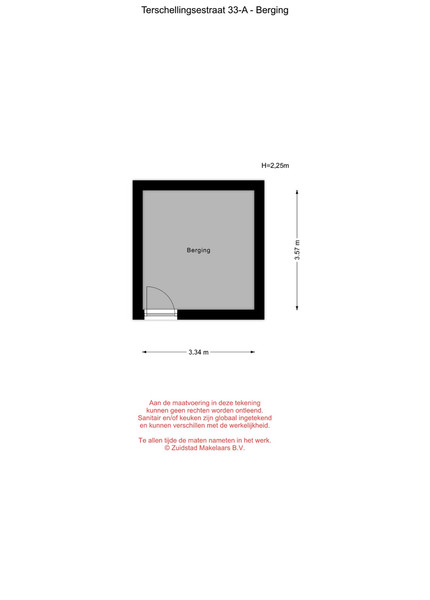 Terschellingsestraat 33-A - Berging

H=2,25m

Berging

3.57 m

3.34 m

Aan de maatvoering in deze tekening kunnen geen rechten worden ontleend. Sanitair en/of keuken zijn globaal ingetekend en kunnen verschillen met de werkelijkheid.

Te allen tijde de maten nameten in het werk.
© Zuidstad Makelaars B.V.